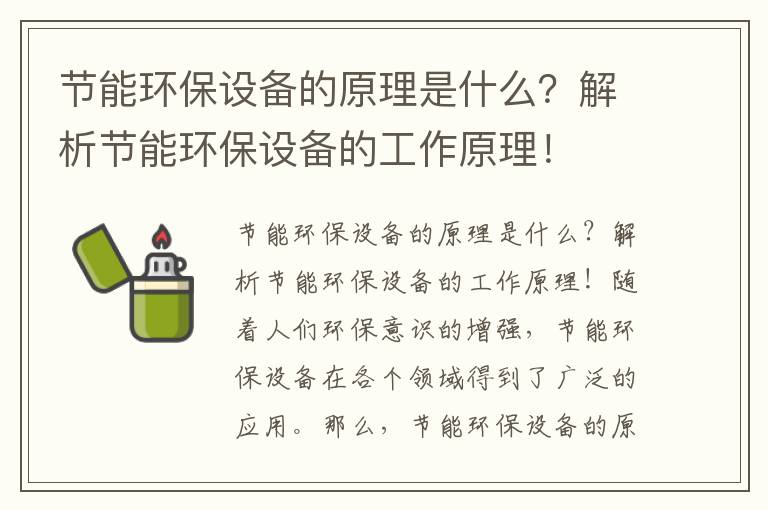 节能环保设备的原理是什么？解析节能环保设备的工作原理！

节能环保设备的原理是什么？解析节能环保设备的工作原理！随着人们环保意识的增强，节能环保设备在各个领域得到了广泛的应用。那么，节能环保设备的原